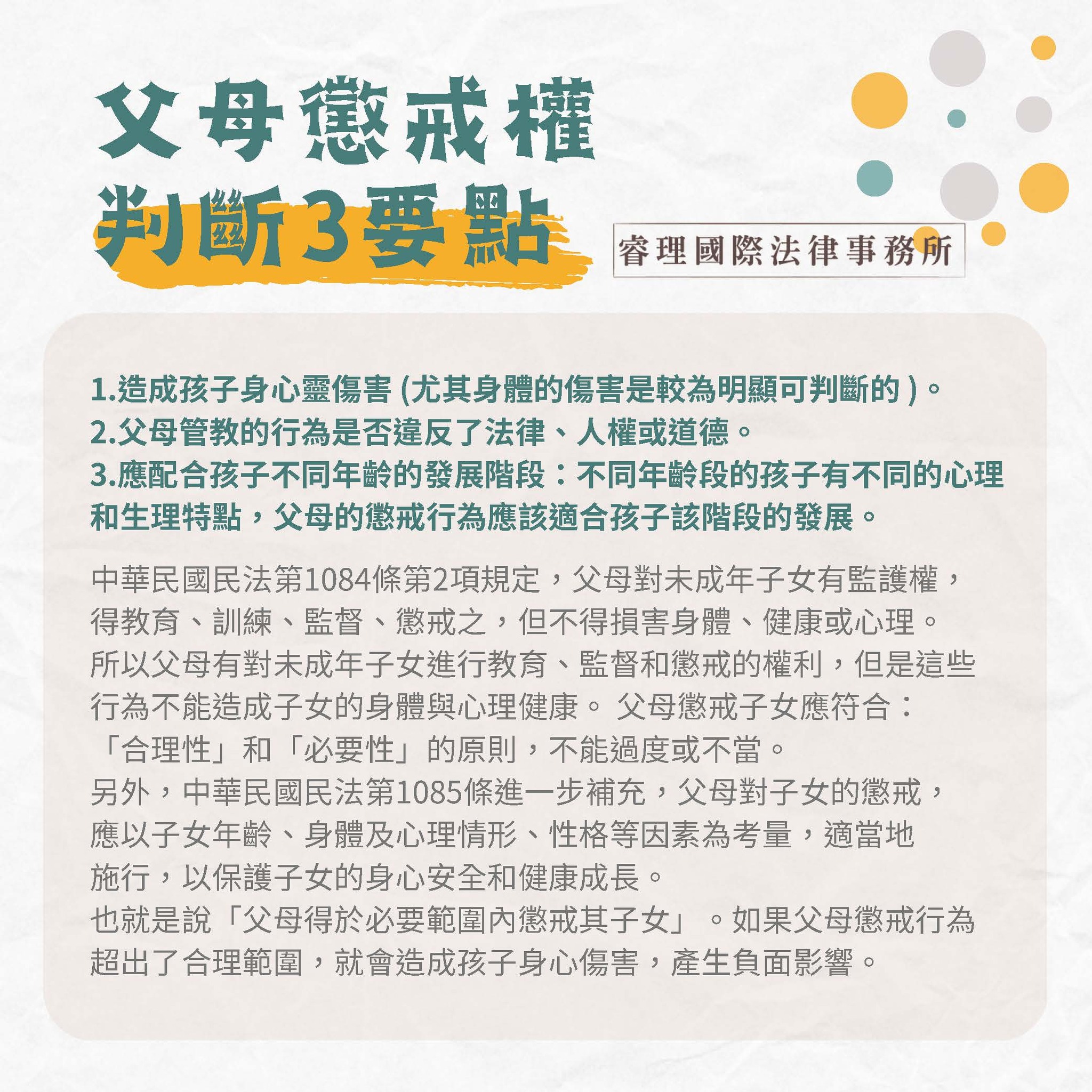 父母懲戒權
判斷3要點

睿理國際法律事務所

1.造成孩子身心靈傷害 (尤其身體的傷害是較為明顯可判斷的 )。
2.父母管教的行為是否違反了法律、人權或道德。
3.應配合孩子不同年齡的發展階段：不同年齡段的孩子有不同的心理和生理特點，父母的懲戒行為應該適合孩子該階段的發展。

中華民國民法第1084條第2項規定，父母對未成年子女有監護權，得教育、訓練、監督、懲戒之，但不得損害身體、健康或心理。
所以父母有對未成年子女進行教育、監督和懲戒的權利，但是這些行為不能造成子女的身體與心理健康。 父母懲戒子女應符合：「合理性」和「必要性」的原則，不能過度或不當。
另外，中華民國民法第1085條進一步補充，父母對子女的懲戒，應以子女年齡、身體及心理情形、性格等因素為考量，適當地施行，以保護子女的身心安全和健康成長。
也就是說「父母得於必要範圍內懲戒其子女」。如果父母懲戒行為超出了合理範圍，就會造成孩子身心傷害，產生負面影響。